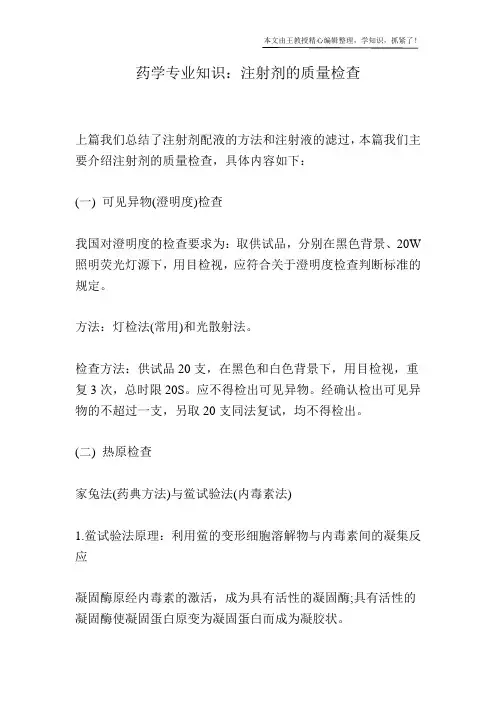 本文由王教授精心编辑整理，学知识，抓紧了！

药学专业知识：注射剂的质量检查

上篇我们总结了注射剂配液的方法和注射液的滤过，本篇我们主要介绍注射剂的质量检查，具体内容如下：

(一) 可见异物(澄明度)检查

我国对澄明度的检查要求为：取供试品，分别在黑色背景、20W照明荧光灯源下，用目检视，应符合关于澄明度检查判断标准的规定。

方法：灯检法(常用)和光散射法。

检查方法：供试品 20 支，在黑色和白色背景下，用目检视，重复 3 次，总时限 20S。应不得检出可见异物。经确认检出可见异物的不超过一支，另取 20 支同法复试，均不得检出。

(二) 热原检查

家兔法(药典方法)与鲎试验法(内毒素法)

1.鲎试验法原理：利用鲎的变形细胞溶解物与内毒素间的凝集反应

凝固酶原经内毒素的激活，成为具有活性的凝固酶;具有活性的凝固酶使凝固蛋白原变为凝固蛋白而成为凝胶状。